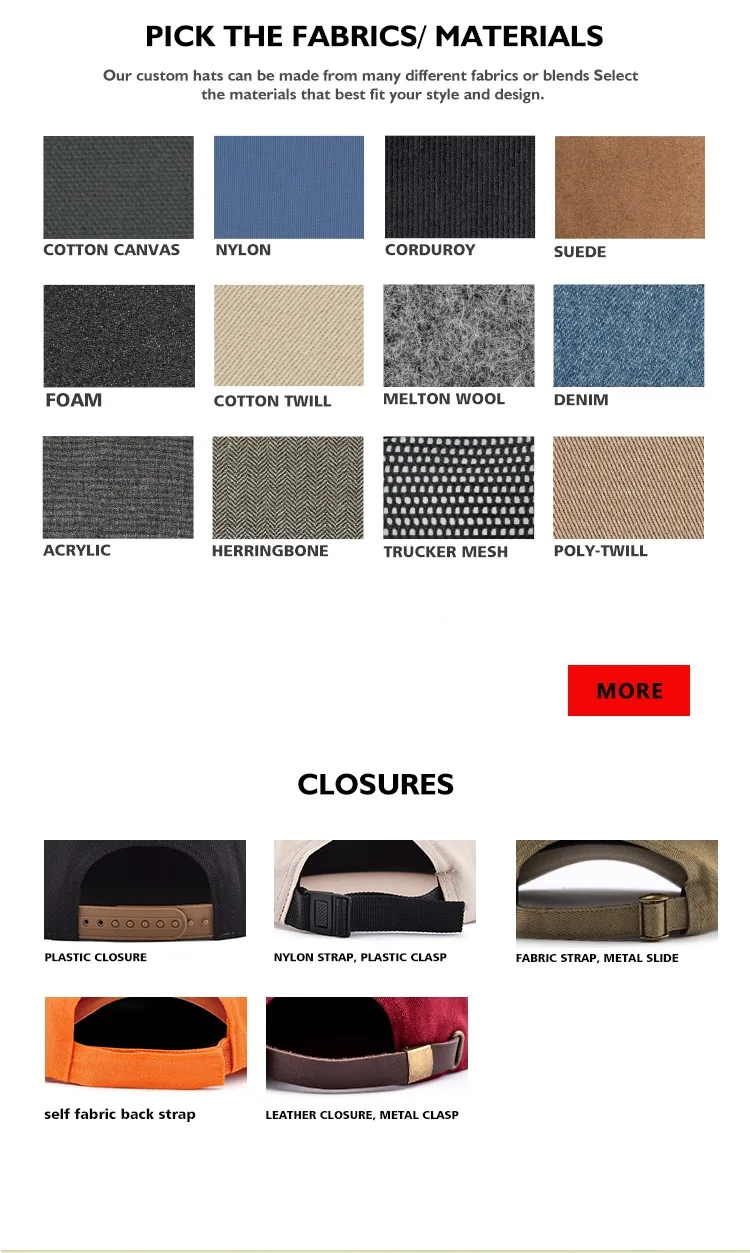 PICK THE FABRICS/ MATERIALS

Our custom hats can be made from many different fabrics or blends Select the materials that best fit your style and design.

COTTON CANVAS

NYLON

CORDUROY

SUEDE

FOAM

COTTON TWILL

MELTON WOOL

DENIM

ACRYLIC

HERRINGBONE

TRUCKER MESH

POLY-TWILL

MORE

CLOSURES

PLASTIC CLOSURE

NYLON STRAP, PLASTIC CLASP

FABRIC STRAP, METAL SLIDE

self fabric back strap

LEATHER CLOSURE, METAL CLASP